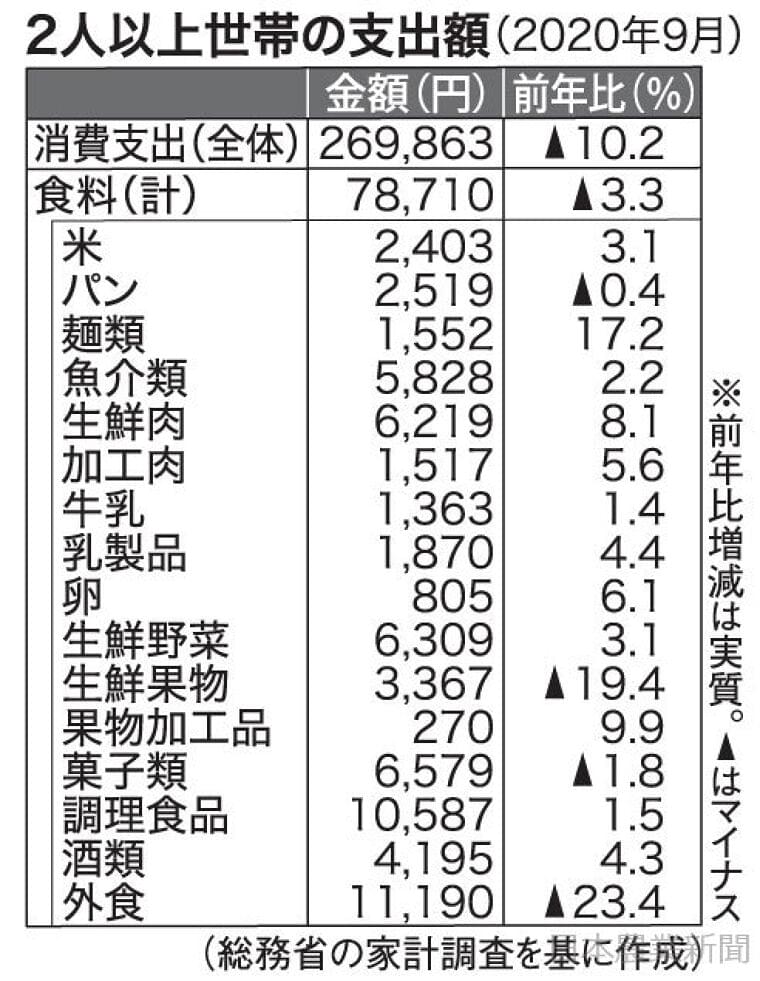 2人以上世帯の支出額(2020年9月)

| | 金額(円) | 前年比(%) |
|---|---|---|
| 消費支出(全体) | 269,863 | ▲10.2 |
| 食料(計) | 78,710 | ▲3.3 |
| 米 | 2,403 | 3.1 |
| パン | 2,519 | ▲0.4 |
| 麺類 | 1,552 | 17.2 |
| 魚介類 | 5,828 | 2.2 |
| 生鮮肉 | 6,219 | 8.1 |
| 加工肉 | 1,517 | 5.6 |
| 牛乳 | 1,363 | 1.4 |
| 乳製品 | 1,870 | 4.4 |
| 卵 | 805 | 6.1 |
| 生鮮野菜 | 6,309 | 3.1 |
| 生鮮果物 | 3,367 | ▲19.4 |
| 果物加工品 | 270 | 9.9 |
| 菓子類 | 6,579 | ▲1.8 |
| 調理食品 | 10,587 | 1.5 |
| 酒類 | 4,195 | 4.3 |
| 外食 | 11,190 | ▲23.4 |

※前年比増減は実質。▲はマイナス

(総務省の家計調査を基に作成)

日本農業新聞